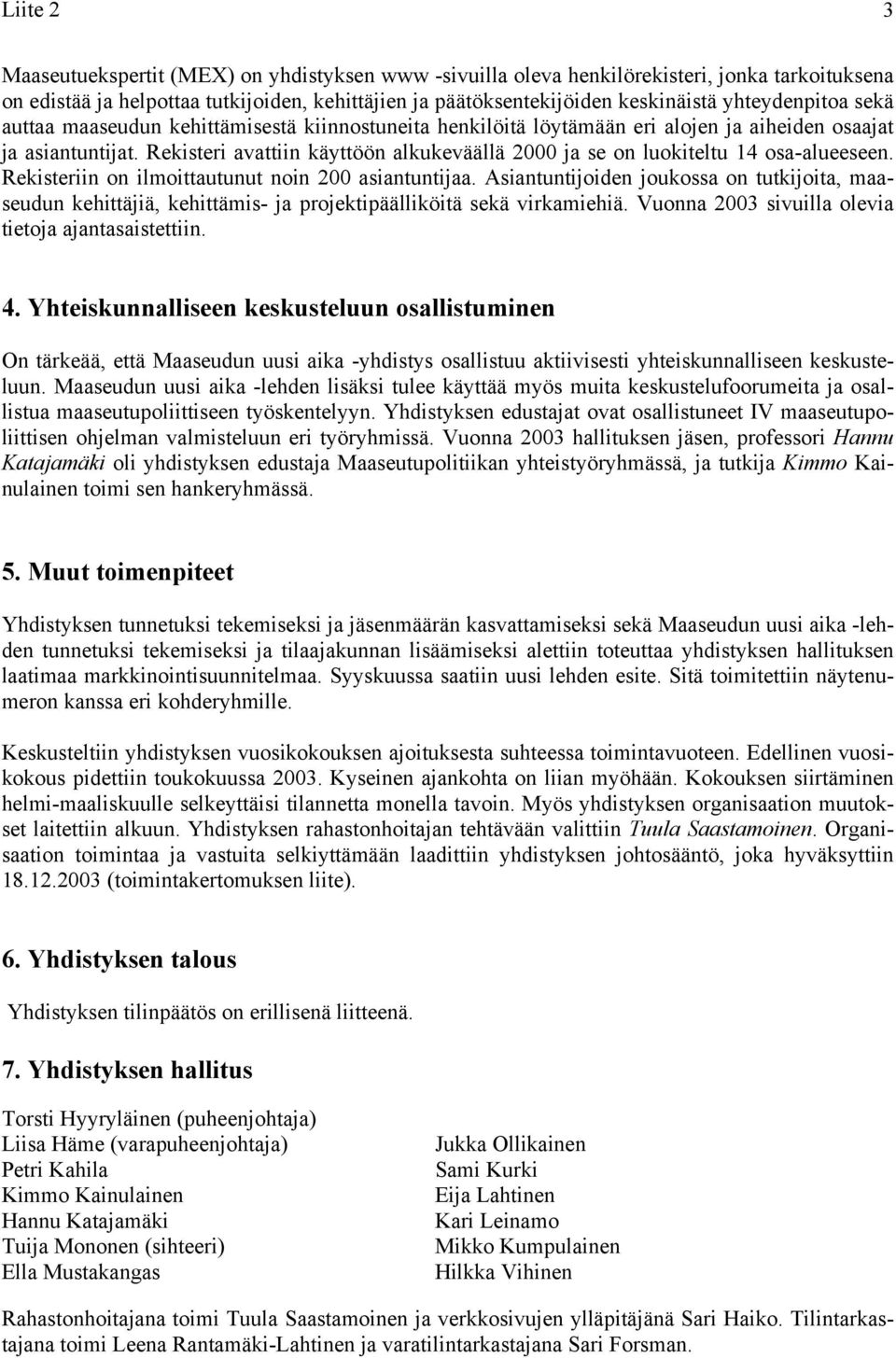 Liite 2 3

Maaseutuekspertit (MEX) on yhdistyksen www -sivuilla oleva henkilörekisteri, jonka tarkoituksena on edistää ja helpottaa tutkijoiden, kehittäjien ja päätöksentekijöiden keskinäistä yhteydenpitoa sekä auttaa maaseudun kehittämisestä kiinnostuneita henkilöitä löytämään eri alojen ja aiheiden osaajat ja asiantuntijat. Rekisteri avattiin käyttöön alkukeväällä 2000 ja se on luokiteltu 14 osa-alueeseen. Rekisteriin on ilmoittautunut noin 200 asiantuntijaa. Asiantuntijoiden joukossa on tutkijoita, maaseudun kehittäjiä, kehittämis- ja projektipäälliköitä sekä virkamiehiä. Vuonna 2003 sivuilla olevia tietoja ajantasaistettiin.

4. Yhteiskunnalliseen keskusteluun osallistuminen

On tärkeää, että Maaseudun uusi aika -yhdistys osallistuu aktiivisesti yhteiskunnalliseen keskusteluun. Maaseudun uusi aika -lehden lisäksi tulee käyttää myös muita keskustelufoorumeita ja osallistua maaseutupoliittiseen työskentelyyn. Yhdistyksen edustajat ovat osallistuneet IV maaseutupoliittisen ohjelman valmisteluun eri työryhmissä. Vuonna 2003 hallituksen jäsen, professori Hannu Katajamäki oli yhdistyksen edustaja Maaseutupolitiikan yhteistyöryhmässä, ja tutkija Kimmo Kainulainen toimi sen hankeryhmässä.

5. Muut toimenpiteet

Yhdistyksen tunnetuksi tekemiseksi ja jäsenmäärän kasvattamiseksi sekä Maaseudun uusi aika -lehden tunnetuksi tekemiseksi ja tilaajakunnan lisäämiseksi alettiin toteuttaa yhdistyksen hallituksen laatimaa markkinointisuunnitelmaa. Syyskuussa saatiin uusi lehden esite. Sitä toimitettiin näytenumeron kanssa eri kohderyhmille.

Keskusteltiin yhdistyksen vuosikokouksen ajoituksesta suhteessa toimintavuoteen. Edellinen vuosikokous pidettiin toukokuussa 2003. Kyseinen ajankohta on liian myöhään. Kokouksen siirtäminen helmi-maaliskuulle selkeyttäisi tilannetta monella tavoin. Myös yhdistyksen organisaation muutokset laitettiin alkuun. Yhdistyksen rahastonhoitajan tehtävään valittiin Tuula Saastamoinen. Organisaation toimintaa ja vastuita selkiyttämään laadittiin yhdistyksen johtosääntö, joka hyväksyttiin 18.12.2003 (toimintakertomuksen liite).

6. Yhdistyksen talous

Yhdistyksen tilinpäätös on erillisenä liitteenä.

7. Yhdistyksen hallitus

Torsti Hyyryläinen (puheenjohtaja)
Liisa Häme (varapuheenjohtaja)
Petri Kahila
Kimmo Kainulainen
Hannu Katajamäki
Tuija Mononen (sihteeri)
Ella Mustakangas

Jukka Ollikainen
Sami Kurki
Eija Lahtinen
Kari Leinamo
Mikko Kumpulainen
Hilkka Vihinen

Rahastonhoitajana toimi Tuula Saastamoinen ja verkkosivujen ylläpitäjänä Sari Haiko. Tilintarkastajana toimi Leena Rantamäki-Lahtinen ja varatilintarkastajana Sari Forsman.